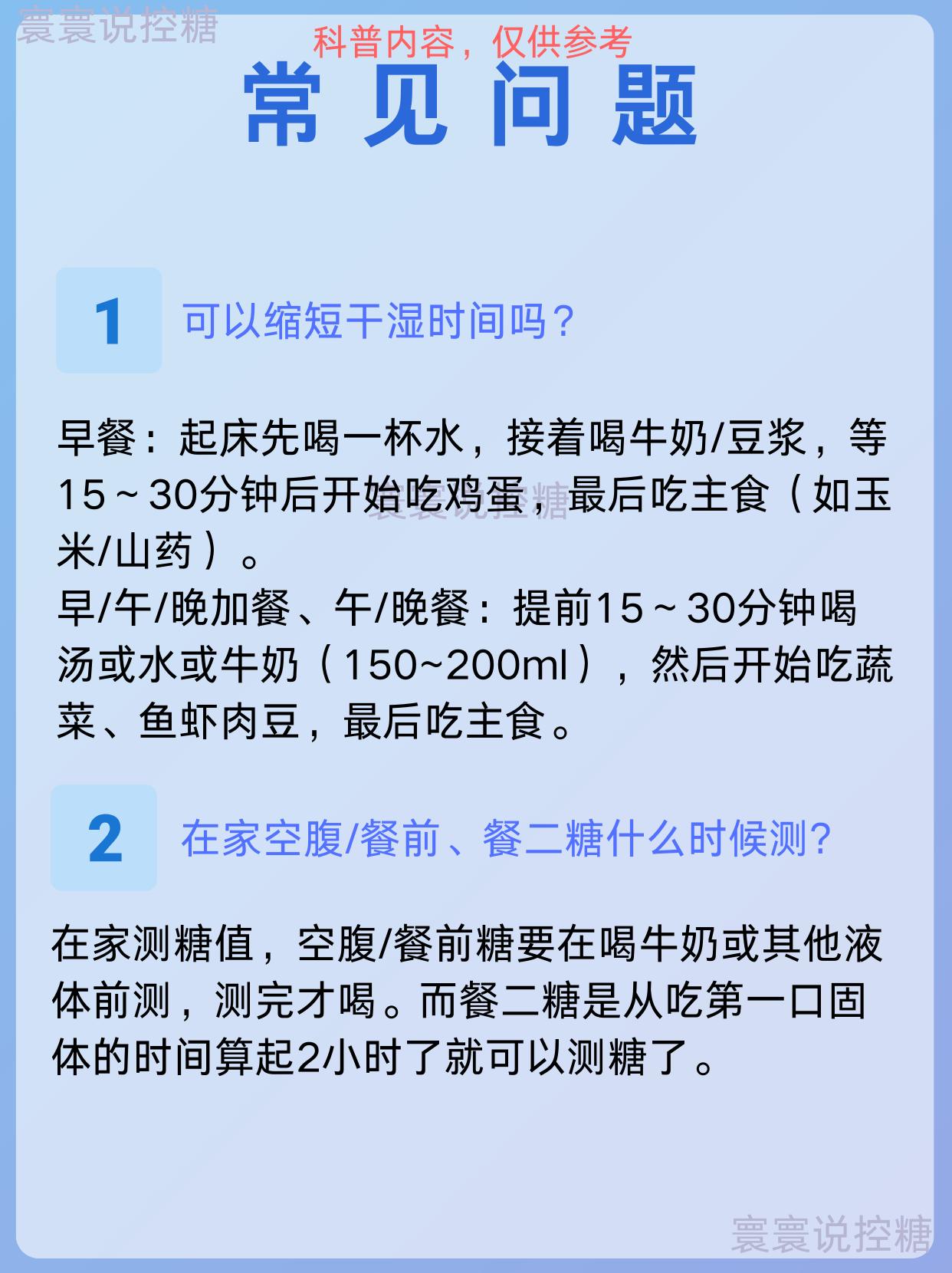 科普内容，仅供参考

常见问题

1

可以缩短干湿时间吗？

早餐：起床先喝一杯水，接着喝牛奶/豆浆，等15～30分钟后开始吃鸡蛋，最后吃主食（如玉米/山药）。

早/午/晚加餐、午/晚餐：提前15～30分钟喝汤或水或牛奶（150~200ml），然后开始吃蔬菜、鱼虾肉豆，最后吃主食。

2

在家空腹/餐前、餐二糖什么时候测？

在家测糖值，空腹/餐前糖要在喝牛奶或其他液体前测，测完才喝。而餐二糖是从吃第一口固体的时间算起2小时了就可以测糖了。

寰寰说控糖